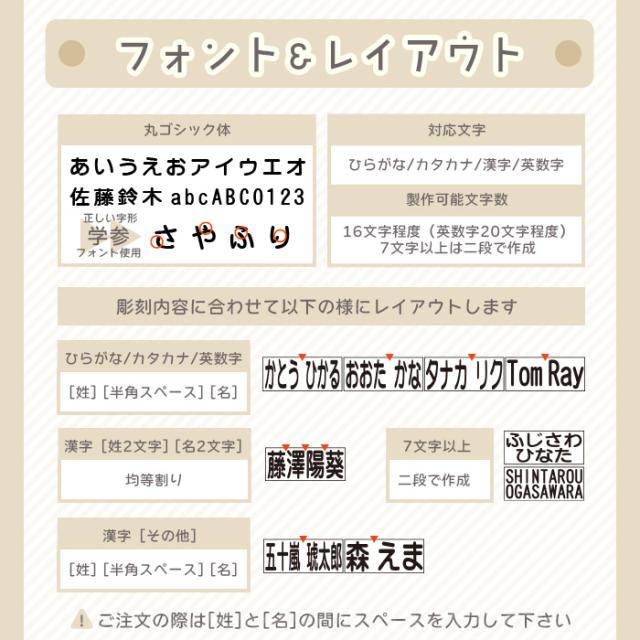 フォント&レイアウト

丸ゴシック体

あいうえおアイウエオ
佐藤鈴木 abcABC0123

正しい字形
学参
フォント使用
さやふり

対応文字

ひらがな/カタカナ/漢字/英数字

製作可能文字数

16文字程度（英数字20文字程度）
7文字以上は二段で作成

彫刻内容に合わせて以下の様にレイアウトします

ひらがな/カタカナ/英数字

[姓] [半角スペース] [名]

かとう ひかる おおた かな タナカ リク Tom Ray

漢字 [姓2文字] [名2文字]

均等割り

藤澤陽葵

7文字以上

二段で作成

ふじさわ
ひなた

SHINTAROU
OGASAWARA

漢字 [その他]

[姓] [半角スペース] [名]

五十嵐 琥太郎 森 えま

ご注文の際は[姓]と[名]の間にスペースを入力して下さい